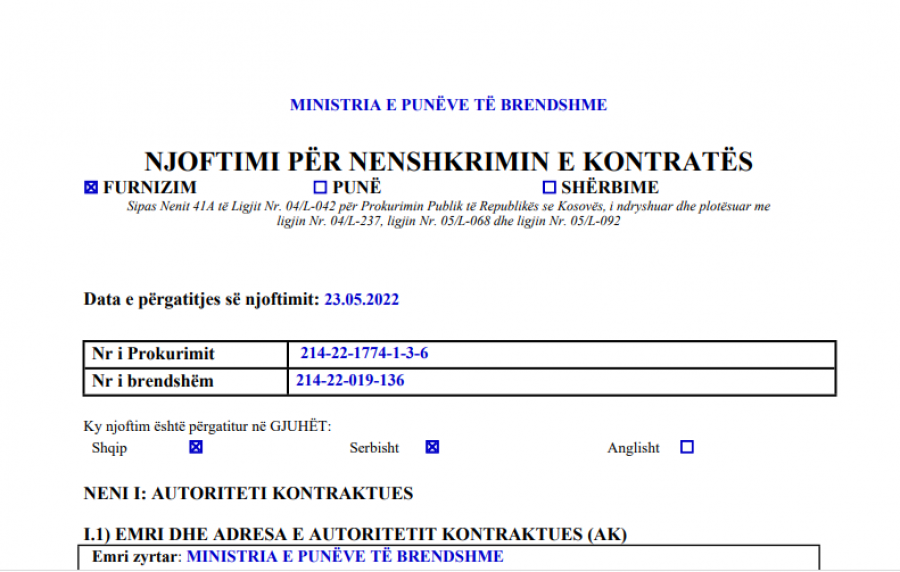 MINISTRIA E PUNËVE TË BRENDSHME

NJOFTIMI PËR NENSHKRIMIN E KONTRATËS

☒ FURNIZIM ☐ PUNË ☐ SHËRBIME

Sipas Nenit 41A të Ligjit Nr. 04/L-042 për Prokurimin Publik të Republikës se Kosovës, i ndryshuar dhe plotësuar me ligjin Nr. 04/L-237, ligjin Nr. 05/L-068 dhe ligjin Nr. 05/L-092

Data e përgatitjes së njoftimit: 23.05.2022

| Nr i Prokurimit | 214-22-1774-1-3-6 |
|---|---|
| Nr i brendshëm | 214-22-019-136 |

Ky njoftim është përgatitur në GJUHËT:

Shqip ☒ Serbisht ☒ Anglisht ☐

NENI I: AUTORITETI KONTRAKTUES

I.1) EMRI DHE ADRESA E AUTORITETIT KONTRAKTUES (AK)

Emri zyrtar: MINISTRIA E PUNËVE TË BRENDSHME